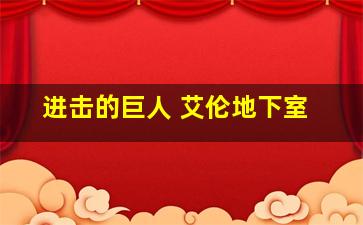 进击的巨人 艾伦地下室